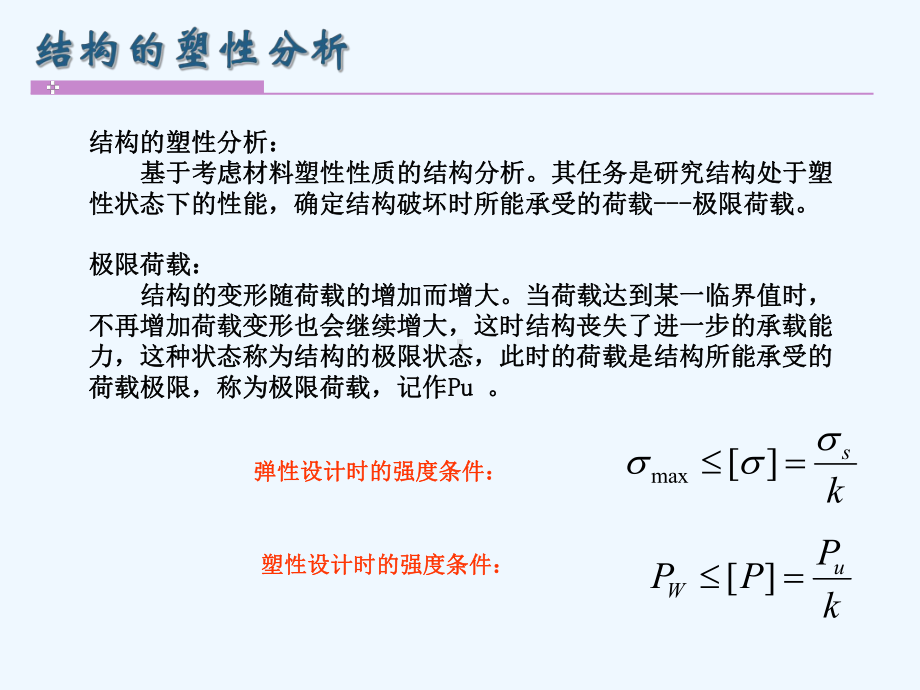 结构的塑性分析

结构的塑性分析：

基于考虑材料塑性性质的结构分析。其任务是研究结构处于塑性状态下的性能，确定结构破坏时所能承受的荷载---极限荷载。

极限荷载：

结构的变形随荷载的增加而增大。当荷载达到某一临界值时，不再增加荷载变形也会继续增大，这时结构丧失了进一步的承载能力，这种状态称为结构的极限状态，此时的荷载是结构所能承受的荷载极限，称为极限荷载，记作Pu 。

弹性设计时的强度条件：

$\sigma_{\max} \leq [\sigma] = \frac{\sigma_s}{k}$

塑性设计时的强度条件：

$P_W \leq [P] = \frac{P_u}{k}$